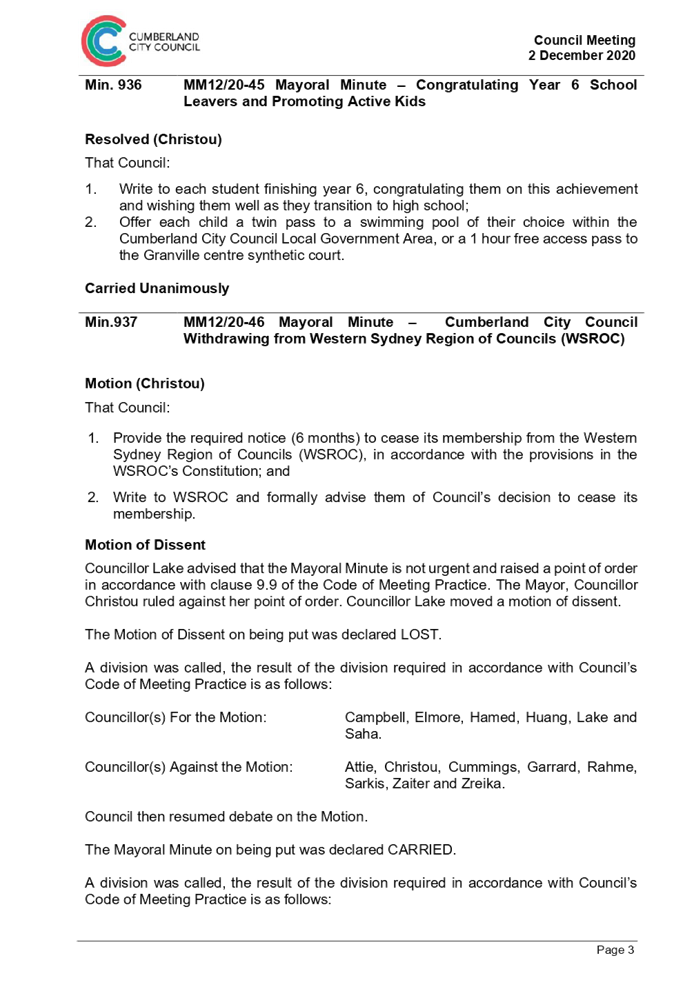 CUMBERLAND CITY COUNCIL

Council Meeting
2 December 2020

Min. 936 MM12/20-45 Mayoral Minute – Congratulating Year 6 School Leavers and Promoting Active Kids

Resolved (Christou)

That Council:

1. Write to each student finishing year 6, congratulating them on this achievement and wishing them well as they transition to high school;
2. Offer each child a twin pass to a swimming pool of their choice within the Cumberland City Council Local Government Area, or a 1 hour free access pass to the Granville centre synthetic court.

Carried Unanimously

Min.937 MM12/20-46 Mayoral Minute – Cumberland City Council Withdrawing from Western Sydney Region of Councils (WSROC)

Motion (Christou)

That Council:

1. Provide the required notice (6 months) to cease its membership from the Western Sydney Region of Councils (WSROC), in accordance with the provisions in the WSROC's Constitution; and
2. Write to WSROC and formally advise them of Council's decision to cease its membership.

Motion of Dissent

Councillor Lake advised that the Mayoral Minute is not urgent and raised a point of order in accordance with clause 9.9 of the Code of Meeting Practice. The Mayor, Councillor Christou ruled against her point of order. Councillor Lake moved a motion of dissent.

The Motion of Dissent on being put was declared LOST.

A division was called, the result of the division required in accordance with Council's Code of Meeting Practice is as follows:

Councillor(s) For the Motion: Campbell, Elmore, Hamed, Huang, Lake and Saha.

Councillor(s) Against the Motion: Attie, Christou, Cummings, Garrard, Rahme, Sarkis, Zaiter and Zreika.

Council then resumed debate on the Motion.

The Mayoral Minute on being put was declared CARRIED.

A division was called, the result of the division required in accordance with Council's Code of Meeting Practice is as follows:

Page 3